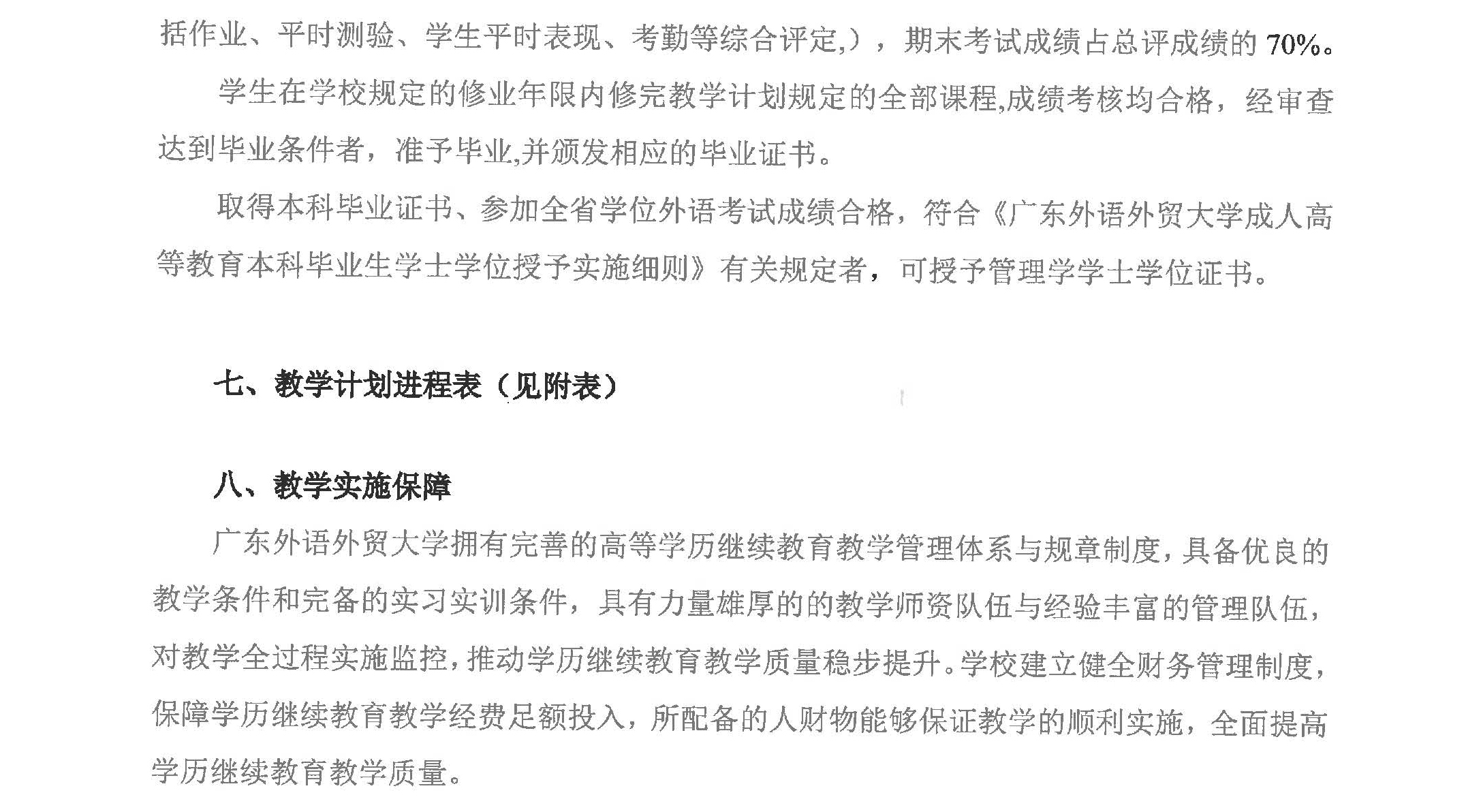 括作业、平时测验、学生平时表现、考勤等综合评定,），期末考试成绩占总评成绩的 70%。

学生在学校规定的修业年限内修完教学计划规定的全部课程,成绩考核均合格，经审查达到毕业条件者，准予毕业,并颁发相应的毕业证书。

取得本科毕业证书、参加全省学位外语考试成绩合格，符合《广东外语外贸大学成人高等教育本科毕业生学士学位授予实施细则》有关规定者，可授予管理学学士学位证书。

七、教学计划进程表（见附表）

八、教学实施保障

广东外语外贸大学拥有完善的高等学历继续教育教学管理体系与规章制度，具备优良的教学条件和完备的实习实训条件，具有力量雄厚的的教学师资队伍与经验丰富的管理队伍，对教学全过程实施监控，推动学历继续教育教学质量稳步提升。学校建立健全财务管理制度，保障学历继续教育教学经费足额投入，所配备的人财物能够保证教学的顺利实施，全面提高学历继续教育教学质量。